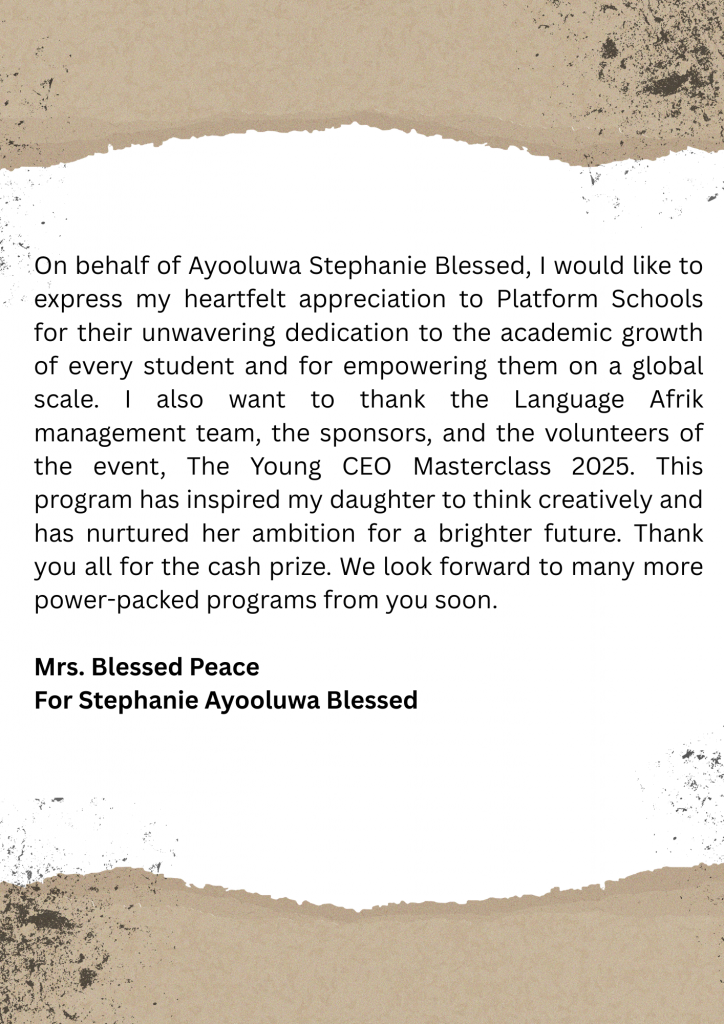 On behalf of Ayooluwa Stephanie Blessed, I would like to express my heartfelt appreciation to Platform Schools for their unwavering dedication to the academic growth of every student and for empowering them on a global scale. I also want to thank the Language Afrik management team, the sponsors, and the volunteers of the event, The Young CEO Masterclass 2025. This program has inspired my daughter to think creatively and has nurtured her ambition for a brighter future. Thank you all for the cash prize. We look forward to many more power-packed programs from you soon.

Mrs. Blessed Peace
For Stephanie Ayooluwa Blessed